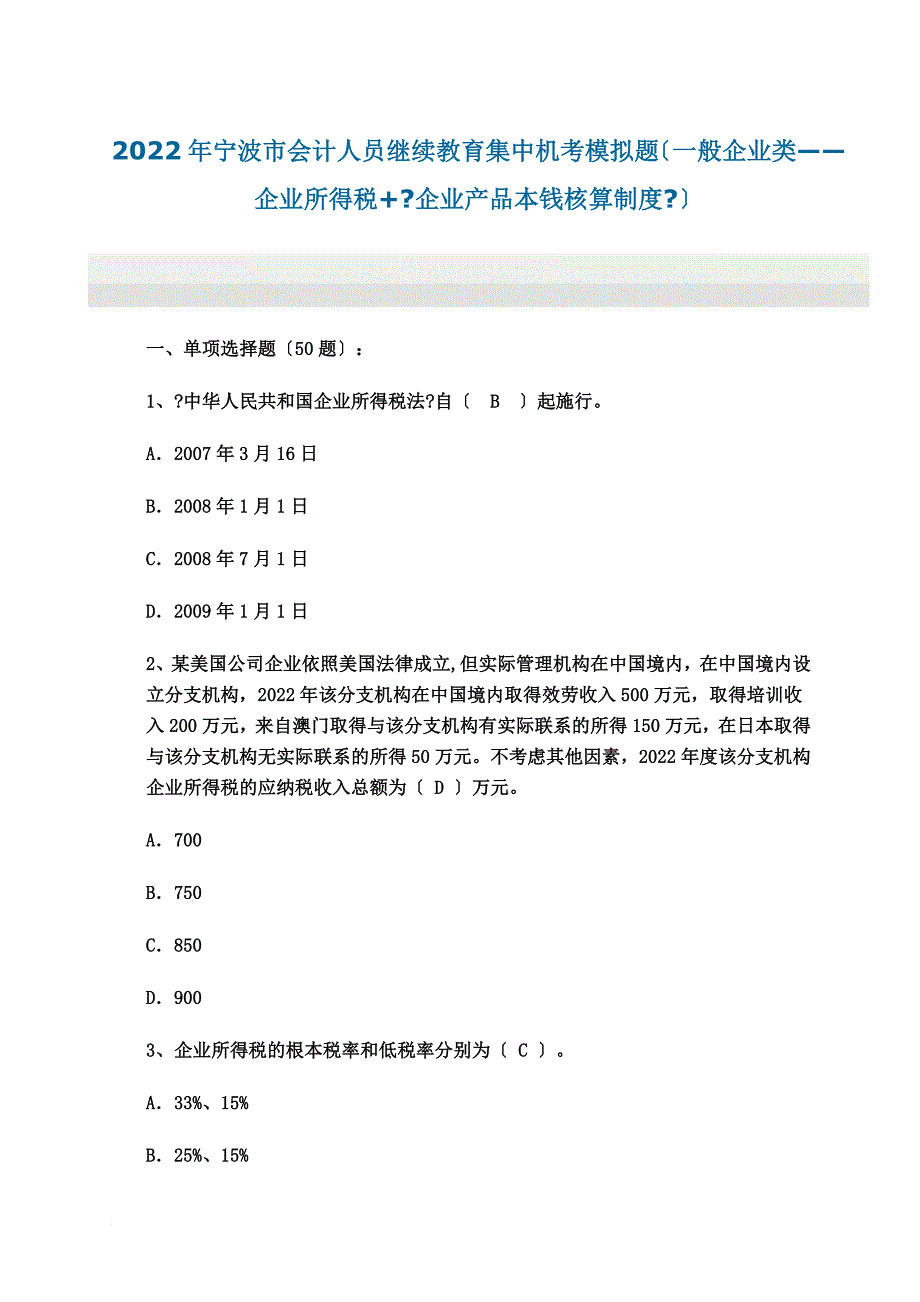 2022年宁波市会计人员继续教育集中机考模拟题〔一般企业类——企业所得税+?企业产品本钱核算制度?〕

一、单项选择题〔50题〕：

1、?中华人民共和国企业所得税法?自〔　B　〕起施行。

A. 2007年3月16日

B. 2008年1月1日

C. 2008年7月1日

D. 2009年1月1日

2、某美国公司企业依照美国法律成立,但实际管理机构在中国境内，在中国境内设立分支机构，2022年该分支机构在中国境内取得效劳收入500万元，取得培训收入200万元，来自澳门取得与该分支机构有实际联系的所得150万元，在日本取得与该分支机构无实际联系的所得50万元。不考虑其他因素，2022年度该分支机构企业所得税的应纳税收入总额为〔 D 〕万元。

A. 700

B. 750

C. 850

D. 900

3、企业所得税的根本税率和低税率分别为〔 C 〕。

A. 33%、15%

B. 25%、15%